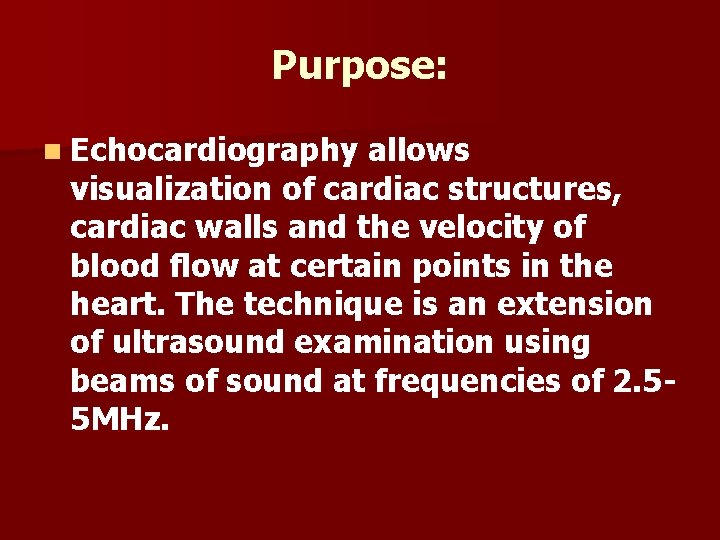 Purpose:

Echocardiography allows visualization of cardiac structures, cardiac walls and the velocity of blood flow at certain points in the heart. The technique is an extension of ultrasound examination using beams of sound at frequencies of 2.5-5MHz.